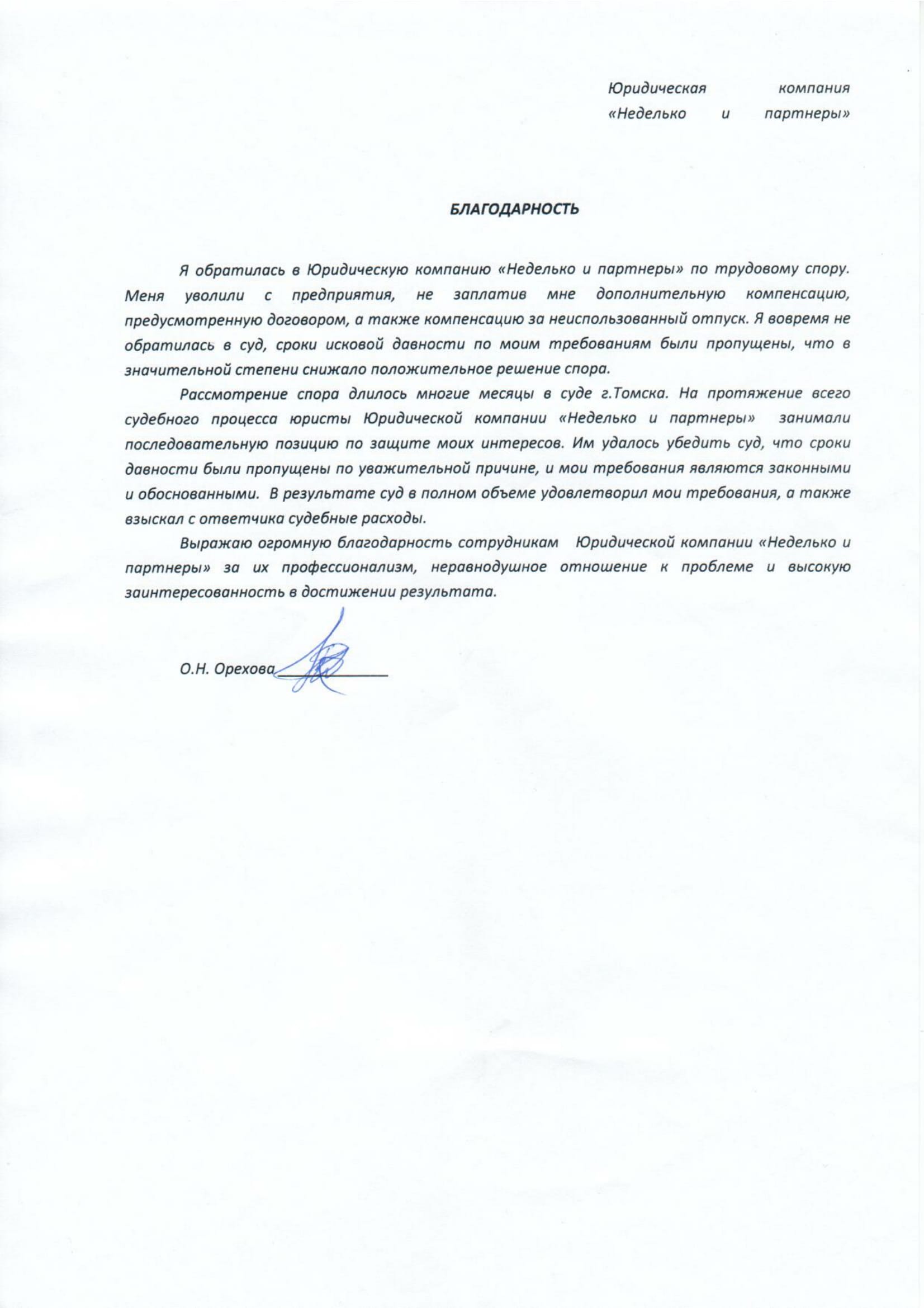 Юридическая компания «Неделько и партнеры»

БЛАГОДАРНОСТЬ

Я обратилась в Юридическую компанию «Неделько и партнеры» по трудовому спору. Меня уволили с предприятия, не заплатив мне дополнительную компенсацию, предусмотренную договором, а также компенсацию за неиспользованный отпуск. Я вовремя не обратилась в суд, сроки исковой давности по моим требованиям были пропущены, что в значительной степени снижало положительное решение спора.

Рассмотрение спора длилось многие месяцы в суде г.Томска. На протяжение всего судебного процесса юристы Юридической компании «Неделько и партнеры» занимали последовательную позицию по защите моих интересов. Им удалось убедить суд, что сроки давности были пропущены по уважительной причине, и мои требования являются законными и обоснованными. В результате суд в полном объеме удовлетворил мои требования, а также взыскал с ответчика судебные расходы.

Выражаю огромную благодарность сотрудникам Юридической компании «Неделько и партнеры» за их профессионализм, неравнодушное отношение к проблеме и высокую заинтересованность в достижении результата.

О.Н. Орехова